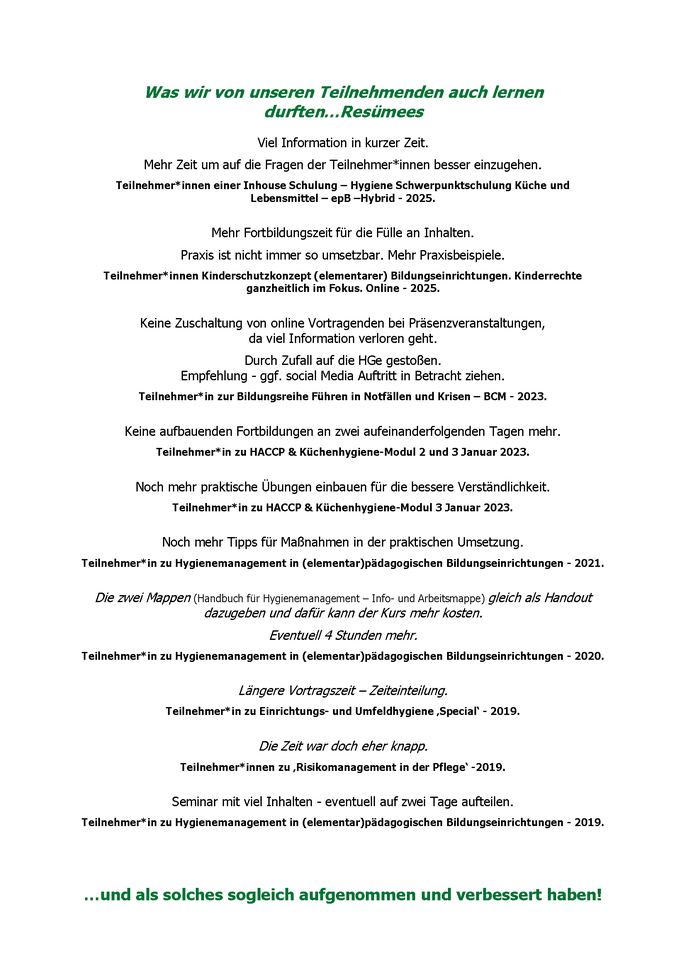 Was wir von unseren Teilnehmenden auch lernen durften…Resümees

Viel Information in kurzer Zeit.

Mehr Zeit um auf die Fragen der Teilnehmer*innen besser einzugehen.

Teilnehmer*innen einer Inhouse Schulung – Hygiene Schwerpunktschulung Küche und Lebensmittel – epB –Hybrid - 2025.

Mehr Fortbildungszeit für die Fülle an Inhalten.

Praxis ist nicht immer so umsetzbar. Mehr Praxisbeispiele.

Teilnehmer*innen Kinderschutzkonzept (elementarer) Bildungseinrichtungen. Kinderrechte ganzheitlich im Fokus. Online - 2025.

Keine Zuschaltung von online Vortragenden bei Präsenzveranstaltungen, da viel Information verloren geht.

Durch Zufall auf die HGe gestoßen. Empfehlung - ggf. social Media Auftritt in Betracht ziehen.

Teilnehmer*in zur Bildungsreihe Führen in Notfällen und Krisen – BCM - 2023.

Keine aufbauenden Fortbildungen an zwei aufeinanderfolgenden Tagen mehr.

Teilnehmer*in zu HACCP & Küchenhygiene-Modul 2 und 3 Januar 2023.

Noch mehr praktische Übungen einbauen für die bessere Verständlichkeit.

Teilnehmer*in zu HACCP & Küchenhygiene-Modul 3 Januar 2023.

Noch mehr Tipps für Maßnahmen in der praktischen Umsetzung.

Teilnehmer*in zu Hygienemanagement in (elementar)pädagogischen Bildungseinrichtungen - 2021.

Die zwei Mappen (Handbuch für Hygienemanagement – Info- und Arbeitsmappe) gleich als Handout dazugeben und dafür kann der Kurs mehr kosten.

Eventuell 4 Stunden mehr.

Teilnehmer*in zu Hygienemanagement in (elementar)pädagogischen Bildungseinrichtungen - 2020.

Längere Vortragszeit – Zeiteinteilung.

Teilnehmer*in zu Einrichtungs- und Umfeldhygiene ‚Special‘ - 2019.

Die Zeit war doch eher knapp.

Teilnehmer*innen zu ‚Risikomanagement in der Pflege‘ -2019.

Seminar mit viel Inhalten - eventuell auf zwei Tage aufteilen.

Teilnehmer*in zu Hygienemanagement in (elementar)pädagogischen Bildungseinrichtungen - 2019.

…und als solches sogleich aufgenommen und verbessert haben!